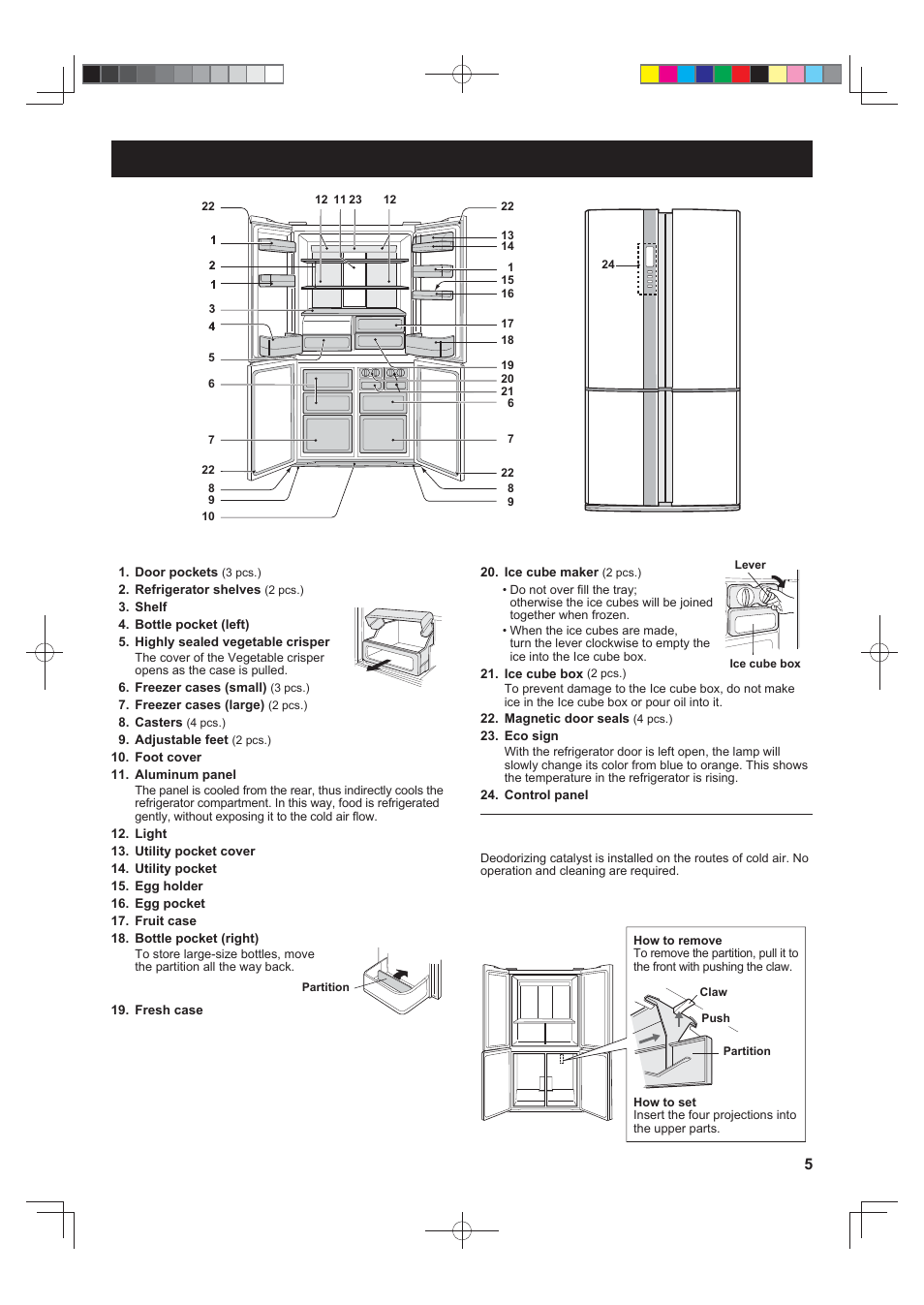 22
12 11 23
12
22
1
2
1
3
4
5
6
7
22
8
9
10
13
14
1
15
16
17
18
19
20
21
6
7
22
8
9
24

1. Door pockets (3 pcs.)
2. Refrigerator shelves (2 pcs.)
3. Shelf
4. Bottle pocket (left)
5. Highly sealed vegetable crisper
The cover of the Vegetable crisper opens as the case is pulled.
6. Freezer cases (small) (3 pcs.)
7. Freezer cases (large) (2 pcs.)
8. Casters (4 pcs.)
9. Adjustable feet (2 pcs.)
10. Foot cover
11. Aluminum panel
The panel is cooled from the rear, thus indirectly cools the refrigerator compartment. In this way, food is refrigerated gently, without exposing it to the cold air flow.
12. Light
13. Utility pocket cover
14. Utility pocket
15. Egg holder
16. Egg pocket
17. Fruit case
18. Bottle pocket (right)
To store large-size bottles, move the partition all the way back.
Partition
19. Fresh case

20. Ice cube maker (2 pcs.)
• Do not over fill the tray; otherwise the ice cubes will be joined together when frozen.
• When the ice cubes are made, turn the lever clockwise to empty the ice into the Ice cube box.
Lever
Ice cube box
21. Ice cube box (2 pcs.)
To prevent damage to the Ice cube box, do not make ice in the Ice cube box or pour oil into it.
22. Magnetic door seals (4 pcs.)
23. Eco sign
With the refrigerator door is left open, the lamp will slowly change its color from blue to orange. This shows the temperature in the refrigerator is rising.
24. Control panel

Deodorizing catalyst is installed on the routes of cold air. No operation and cleaning are required.

How to remove
To remove the partition, pull it to the front with pushing the claw.
Claw
Push
Partition
How to set
Insert the four projections into the upper parts.

5